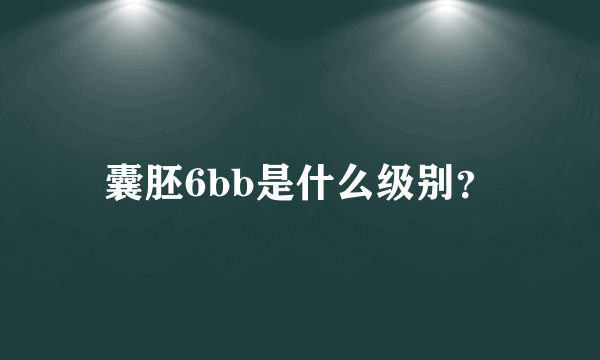 囊胚6bb是什么级别？